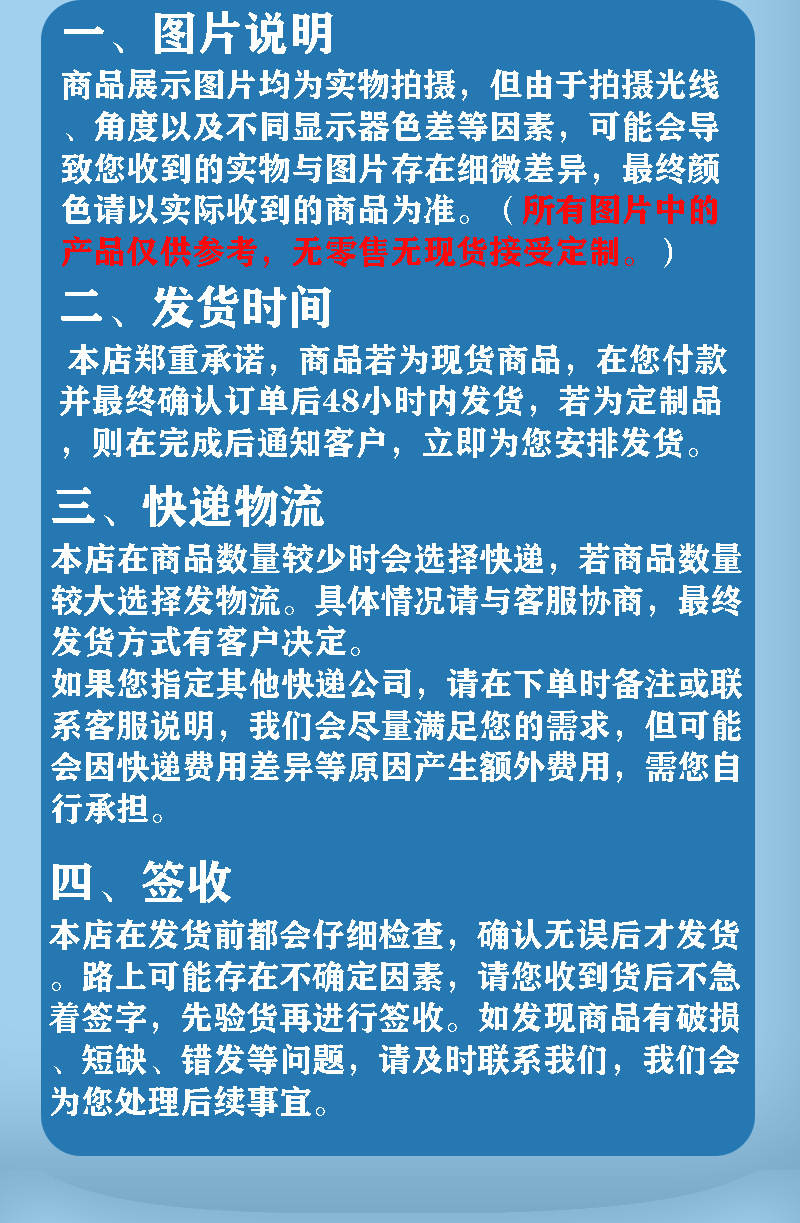 一、图片说明

商品展示图片均为实物拍摄，但由于拍摄光线、角度以及不同显示器色差等因素，可能会导致您收到的实物与图片存在细微差异，最终颜色请以实际收到的商品为准。（所有图片中的产品仅供参考，无零售无现货接受定制。）

二、发货时间

本店郑重承诺，商品若为现货商品，在您付款并最终确认订单后48小时内发货，若为定制品，则在完成后通知客户，立即为您安排发货。

三、快递物流

本店在商品数量较少时会选择快递，若商品数量较大选择发物流。具体情况请与客服协商，最终发货方式有客户决定。

如果您指定其他快递公司，请在下单时备注或联系客服说明，我们会尽量满足您的需求，但可能会因快递费用差异等原因产生额外费用，需您自行承担。

四、签收

本店在发货前都会仔细检查，确认无误后才发货。路上可能存在不确定因素，请您收到货后不急着签字，先验货再进行签收。如发现商品有破损、短缺、错发等问题，请及时联系我们，我们会为您处理后续事宜。